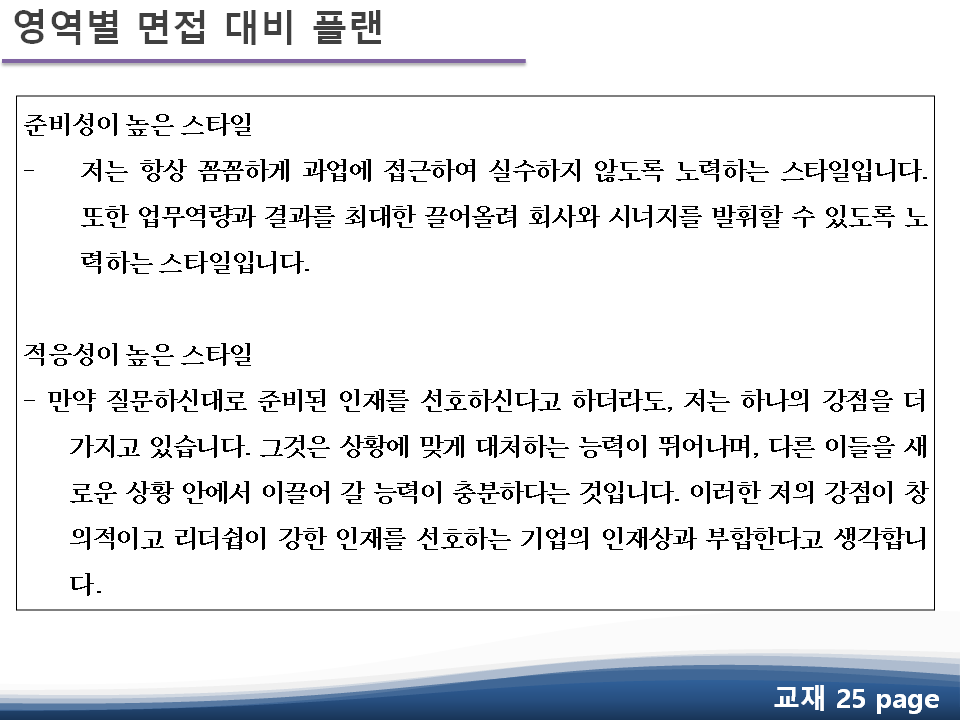 영역별 면접 대비 플랜

준비성이 높은 스타일

- 저는 항상 꼼꼼하게 과업에 접근하여 실수하지 않도록 노력하는 스타일입니다. 또한 업무역량과 결과를 최대한 끌어올려 회사와 시너지를 발휘할 수 있도록 노력하는 스타일입니다.

적응성이 높은 스타일

- 만약 질문하신대로 준비된 인재를 선호하신다고 하더라도, 저는 하나의 강점을 더 가지고 있습니다. 그것은 상황에 맞게 대처하는 능력이 뛰어나며, 다른 이들을 새로운 상황 안에서 이끌어 갈 능력이 충분하다는 것입니다. 이러한 저의 강점이 창의적이고 리더쉽이 강한 인재를 선호하는 기업의 인재상과 부합한다고 생각합니다.

교재 25 page